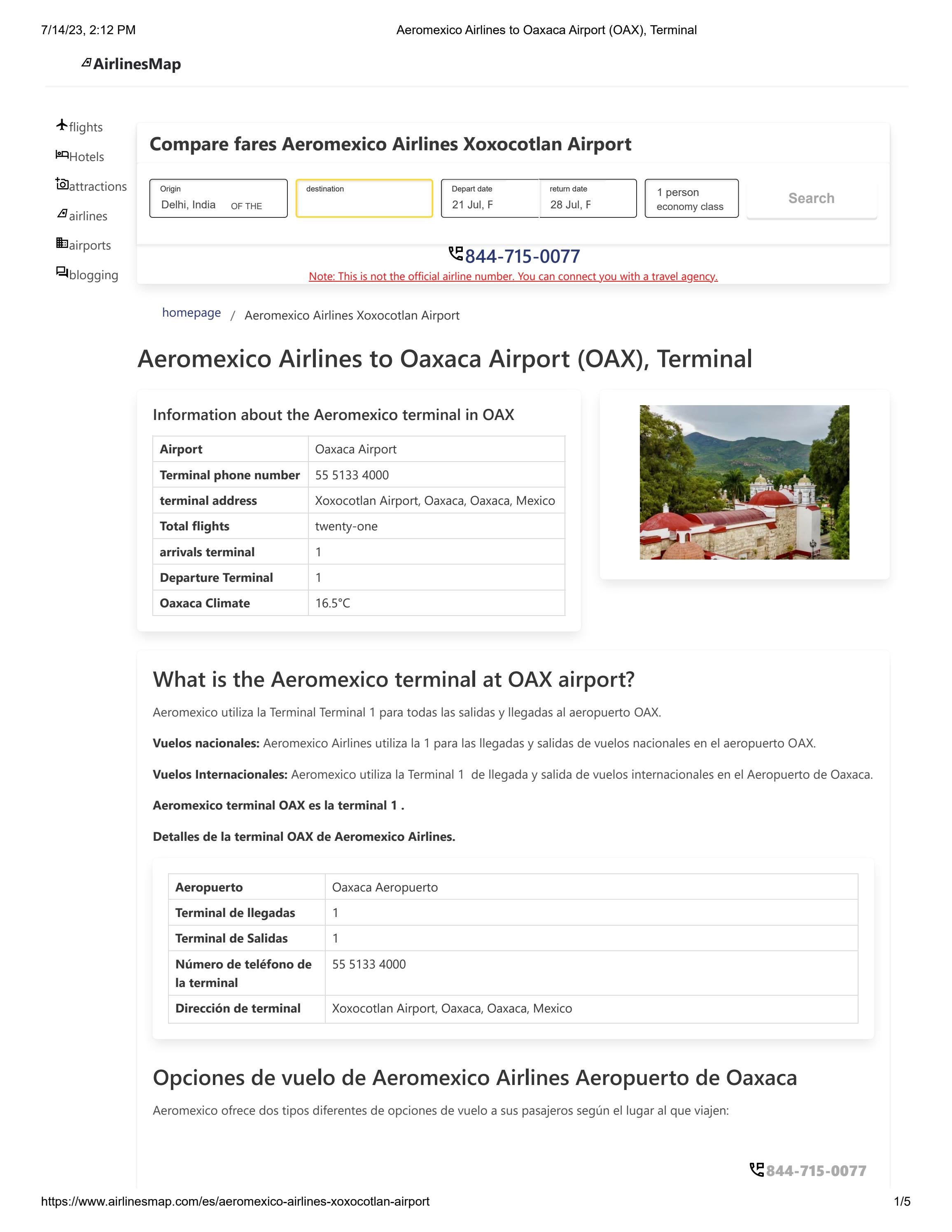 7/14/23, 2:12 PM Aeromexico Airlines to Oaxaca Airport (OAX), Terminal

AirlinesMap

flights
Hotels
attractions
airlines
airports
blogging

Compare fares Aeromexico Airlines Xoxocotlan Airport

Origin
Delhi, India OF THE

destination

Depart date
21 Jul, F

return date
28 Jul, F

1 person
economy class

Search

844-715-0077
Note: This is not the official airline number. You can connect you with a travel agency.

homepage / Aeromexico Airlines Xoxocotlan Airport

Aeromexico Airlines to Oaxaca Airport (OAX), Terminal

Information about the Aeromexico terminal in OAX

| Airport | Oaxaca Airport |
|---|---|
| Terminal phone number | 55 5133 4000 |
| terminal address | Xoxocotlan Airport, Oaxaca, Oaxaca, Mexico |
| Total flights | twenty-one |
| arrivals terminal | 1 |
| Departure Terminal | 1 |
| Oaxaca Climate | 16.5°C |

What is the Aeromexico terminal at OAX airport?

Aeromexico utiliza la Terminal Terminal 1 para todas las salidas y llegadas al aeropuerto OAX.

Vuelos nacionales: Aeromexico Airlines utiliza la 1 para las llegadas y salidas de vuelos nacionales en el aeropuerto OAX.

Vuelos Internacionales: Aeromexico utiliza la Terminal 1 de llegada y salida de vuelos internacionales en el Aeropuerto de Oaxaca.

Aeromexico terminal OAX es la terminal 1 .

Detalles de la terminal OAX de Aeromexico Airlines.

| Aeropuerto | Oaxaca Aeropuerto |
|---|---|
| Terminal de llegadas | 1 |
| Terminal de Salidas | 1 |
| Número de teléfono de la terminal | 55 5133 4000 |
| Dirección de terminal | Xoxocotlan Airport, Oaxaca, Oaxaca, Mexico |

Opciones de vuelo de Aeromexico Airlines Aeropuerto de Oaxaca

Aeromexico ofrece dos tipos diferentes de opciones de vuelo a sus pasajeros según el lugar al que viajen:

844-715-0077

https://www.airlinesmap.com/es/aeromexico-airlines-xoxocotlan-airport 1/5